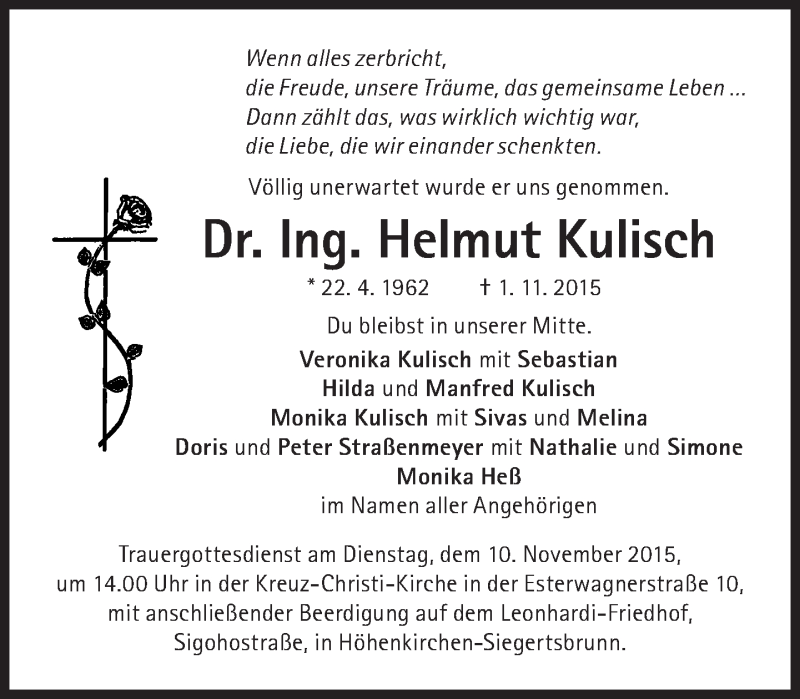 Wenn alles zerbricht,
die Freude, unsere Träume, das gemeinsame Leben ...
Dann zählt das, was wirklich wichtig war,
die Liebe, die wir einander schenkten.

Völlig unerwartet wurde er uns genommen.

Dr. Ing. Helmut Kulisch

* 22. 4. 1962 † 1. 11. 2015

Du bleibst in unserer Mitte.

Veronika Kulisch mit Sebastian
Hilda und Manfred Kulisch
Monika Kulisch mit Sivas und Melina
Doris und Peter Straßenmeyer mit Nathalie und Simone
Monika Heß
im Namen aller Angehörigen

Trauergottesdienst am Dienstag, dem 10. November 2015, um 14.00 Uhr in der Kreuz-Christi-Kirche in der Esterwagnerstraße 10, mit anschließender Beerdigung auf dem Leonhardi-Friedhof, Sigohostraße, in Höhenkirchen-Siegertsbrunn.